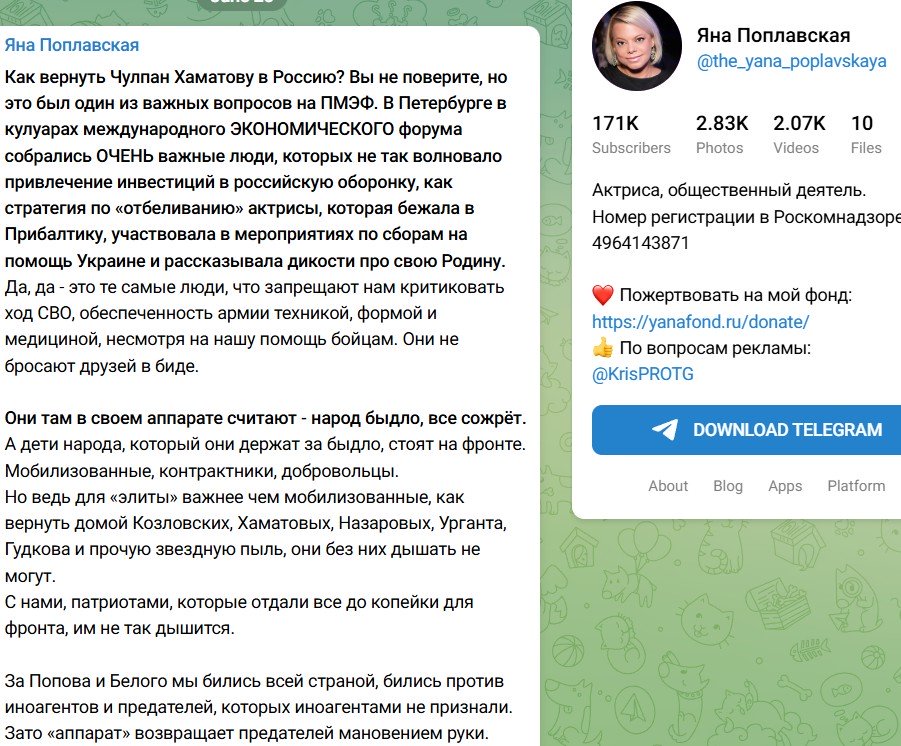 Яна Поплавская

Как вернуть Чулпан Хаматову в Россию? Вы не поверите, но это был один из важных вопросов на ПМЭФ. В Петербурге в кулуарах международного ЭКОНОМИЧЕСКОГО форума собрались ОЧЕНЬ важные люди, которых не так волновало привлечение инвестиций в российскую оборонку, как стратегия по «отбеливанию» актрисы, которая бежала в Прибалтику, участвовала в мероприятиях по сборам на помощь Украине и рассказывала дикости про свою Родину. Да, да - это те самые люди, что запрещают нам критиковать ход СВО, обеспеченность армии техникой, формой и медициной, несмотря на нашу помощь бойцам. Они не бросают друзей в биде.

Они там в своем аппарате считают - народ быдло, все сожрёт. А дети народа, который они держат за быдло, стоят на фронте. Мобилизованные, контрактники, добровольцы.
Но ведь для «элиты» важнее чем мобилизованные, как вернуть домой Козловских, Хаматовых, Назаровых, Урганта, Гудкова и прочую звездную пыль, они без них дышать не могут.
С нами, патриотами, которые отдали все до копейки для фронта, им не так дышится.

За Попова и Белого мы бились всей страной, бились против иноагентов и предателей, которых иноагентами не признали. Зато «аппарат» возвращает предателей мановением руки.

Яна Поплавская
@the_yana_poplavskaya

171K Subscribers
2.83K Photos
2.07K Videos
10 Files

Актриса, общественный деятель.
Номер регистрации в Роскомнадзоре
4964143871

❤️ Пожертвовать на мой фонд:
https://yanafond.ru/donate/
👍 По вопросам рекламы:
@KrisPROTG

DOWNLOAD TELEGRAM

About Blog Apps Platform